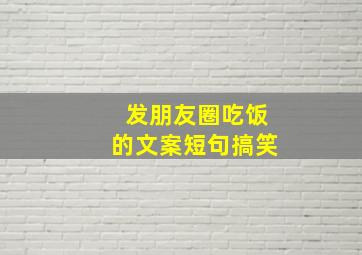 发朋友圈吃饭
的文案短句搞笑